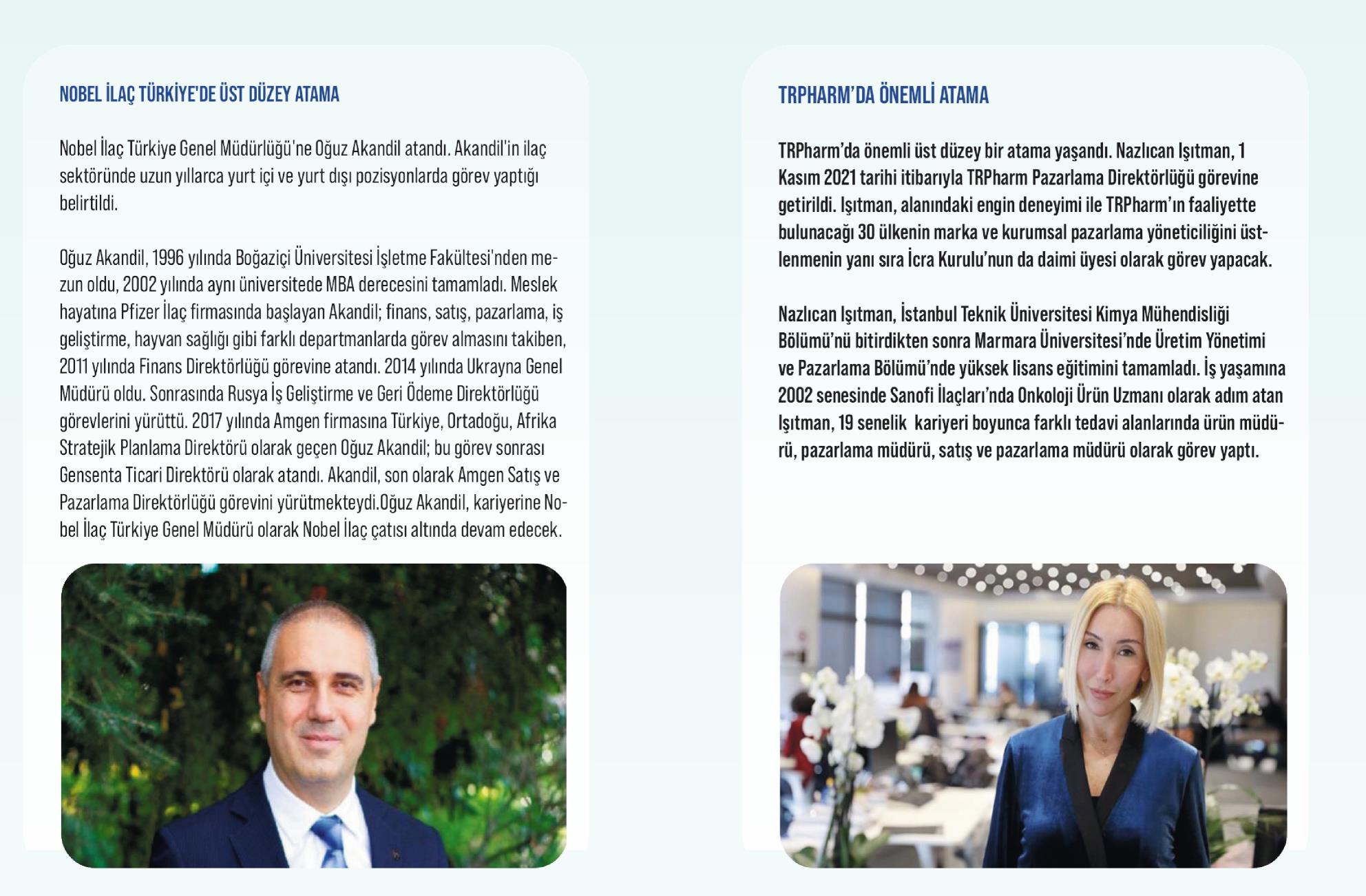 NOBEL İLAÇ TÜRKİYE'DE ÜST DÜZEY ATAMA

Nobel İlaç Türkiye Genel Müdürlüğü'ne Oğuz Akandil atandı. Akandil'in ilaç sektöründe uzun yıllarca yurt içi ve yurt dışı pozisyonlarda görev yaptığı belirtildi.

Oğuz Akandil, 1996 yılında Boğaziçi Üniversitesi İşletme Fakültesi'nden mezun oldu, 2002 yılında aynı üniversitede MBA derecesini tamamladı. Meslek hayatına Pfizer İlaç firmasında başlayan Akandil; finans, satış, pazarlama, iş geliştirme, hayvan sağlığı gibi farklı departmanlarda görev almasını takiben, 2011 yılında Finans Direktörlüğü görevine atandı. 2014 yılında Ukrayna Genel Müdürü oldu. Sonrasında Rusya İş Geliştirme ve Geri Ödeme Direktörlüğü görevlerini yürüttü. 2017 yılında Amgen firmasına Türkiye, Ortadoğu, Afrika Stratejik Planlama Direktörü olarak geçen Oğuz Akandil; bu görev sonrası Gensenta Ticari Direktörü olarak atandı. Akandil, son olarak Amgen Satış ve Pazarlama Direktörlüğü görevini yürütmekteydi.Oğuz Akandil, kariyerine Nobel İlaç Türkiye Genel Müdürü olarak Nobel İlaç çatısı altında devam edecek.

TRPHARM'DA ÖNEMLİ ATAMA

TRPharm'da önemli üst düzey bir atama yaşandı. Nazlıcan Işıtman, 1 Kasım 2021 tarihi itibarıyla TRPharm Pazarlama Direktörlüğü görevine getirildi. Işıtman, alanındaki engin deneyimi ile TRPharm'ın faaliyette bulunacağı 30 ülkenin marka ve kurumsal pazarlama yöneticiliğini üstlenmenin yanı sıra İcra Kurulu'nun da daimi üyesi olarak görev yapacak.

Nazlıcan Işıtman, İstanbul Teknik Üniversitesi Kimya Mühendisliği Bölümü'nü bitirdikten sonra Marmara Üniversitesi'nde Üretim Yönetimi ve Pazarlama Bölümü'nde yüksek lisans eğitimini tamamladı. İş yaşamına 2002 senesinde Sanofi İlaçları'nda Onkoloji Ürün Uzmanı olarak adım atan Işıtman, 19 senelik kariyeri boyunca farklı tedavi alanlarında ürün müdürü, pazarlama müdürü, satış ve pazarlama müdürü olarak görev yaptı.